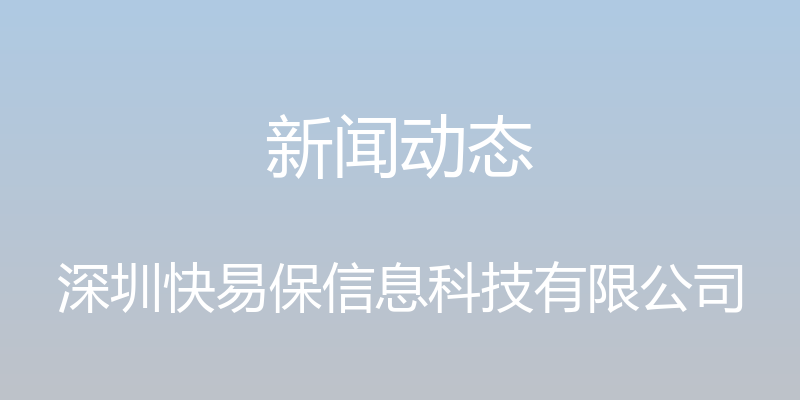 新闻动态

深圳快易保信息科技有限公司